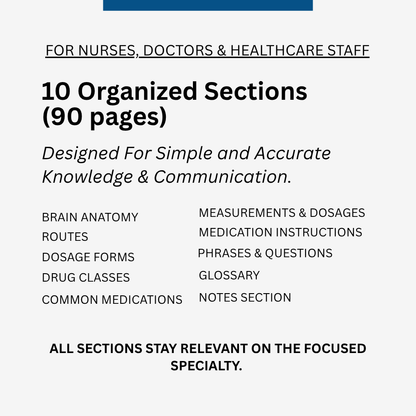 FOR NURSES, DOCTORS & HEALTHCARE STAFF

10 Organized Sections (90 pages)

Designed For Simple and Accurate Knowledge & Communication.

BRAIN ANATOMY
ROUTES
DOSAGE FORMS
DRUG CLASSES
COMMON MEDICATIONS

MEASUREMENTS & DOSAGES
MEDICATION INSTRUCTIONS
PHRASES & QUESTIONS
GLOSSARY
NOTES SECTION

ALL SECTIONS STAY RELEVANT ON THE FOCUSED SPECIALTY.